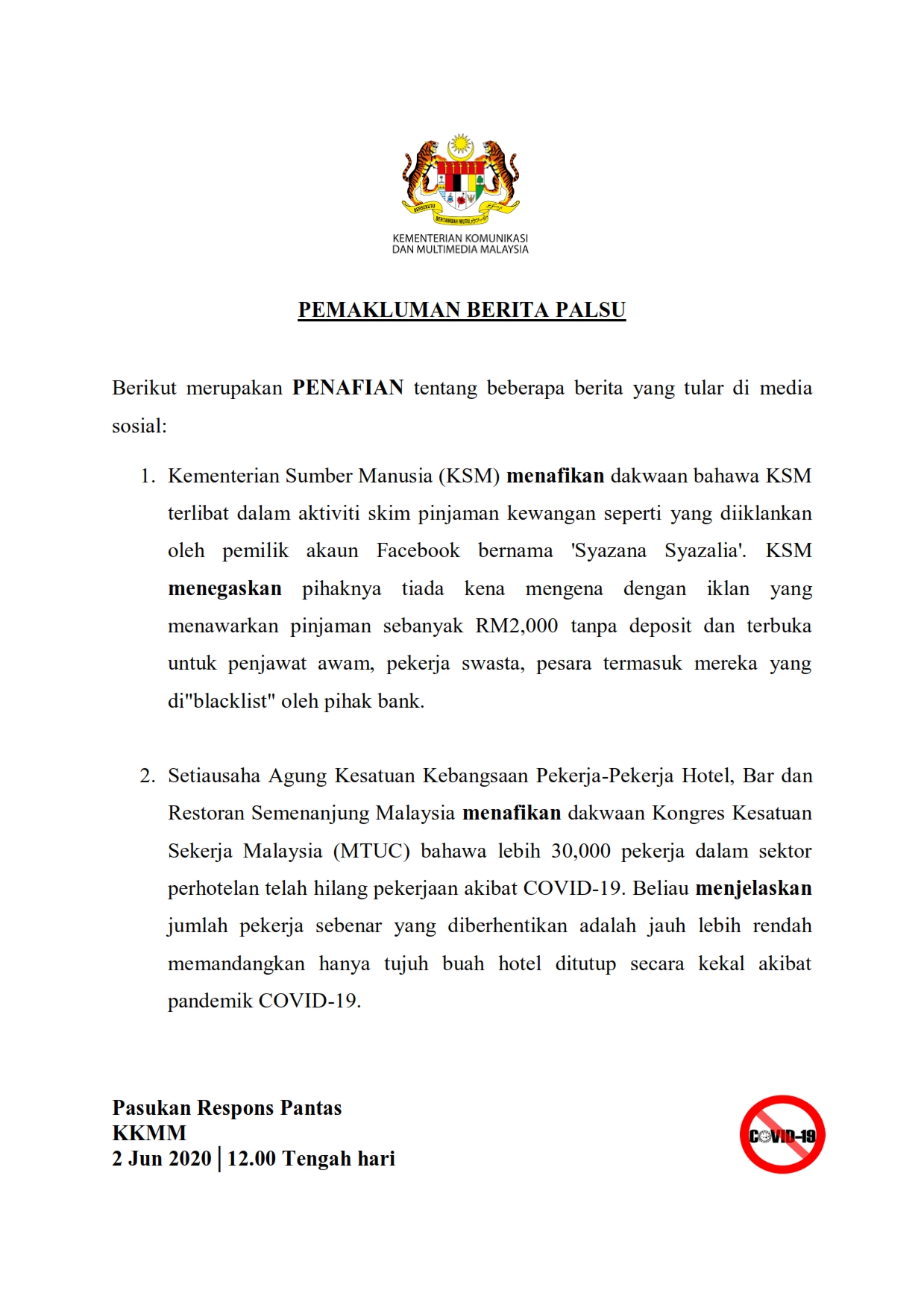 BERSEKUTU BERTAMBAH MUTU

KEMENTERIAN KOMUNIKASI DAN MULTIMEDIA MALAYSIA

PEMAKLUMAN BERITA PALSU

Berikut merupakan PENAFIAN tentang beberapa berita yang tular di media sosial:

1. Kementerian Sumber Manusia (KSM) menafikan dakwaan bahawa KSM terlibat dalam aktiviti skim pinjaman kewangan seperti yang diiklankan oleh pemilik akaun Facebook bernama 'Syazana Syazalia'. KSM menegaskan pihaknya tiada kena mengena dengan iklan yang menawarkan pinjaman sebanyak RM2,000 tanpa deposit dan terbuka untuk penjawat awam, pekerja swasta, pesara termasuk mereka yang di"blacklist" oleh pihak bank.

2. Setiausaha Agung Kesatuan Kebangsaan Pekerja-Pekerja Hotel, Bar dan Restoran Semenanjung Malaysia menafikan dakwaan Kongres Kesatuan Sekerja Malaysia (MTUC) bahawa lebih 30,000 pekerja dalam sektor perhotelan telah hilang pekerjaan akibat COVID-19. Beliau menjelaskan jumlah pekerja sebenar yang diberhentikan adalah jauh lebih rendah memandangkan hanya tujuh buah hotel ditutup secara kekal akibat pandemik COVID-19.

Pasukan Respons Pantas
KKMM
2 Jun 2020 | 12.00 Tengah hari

COVID-19